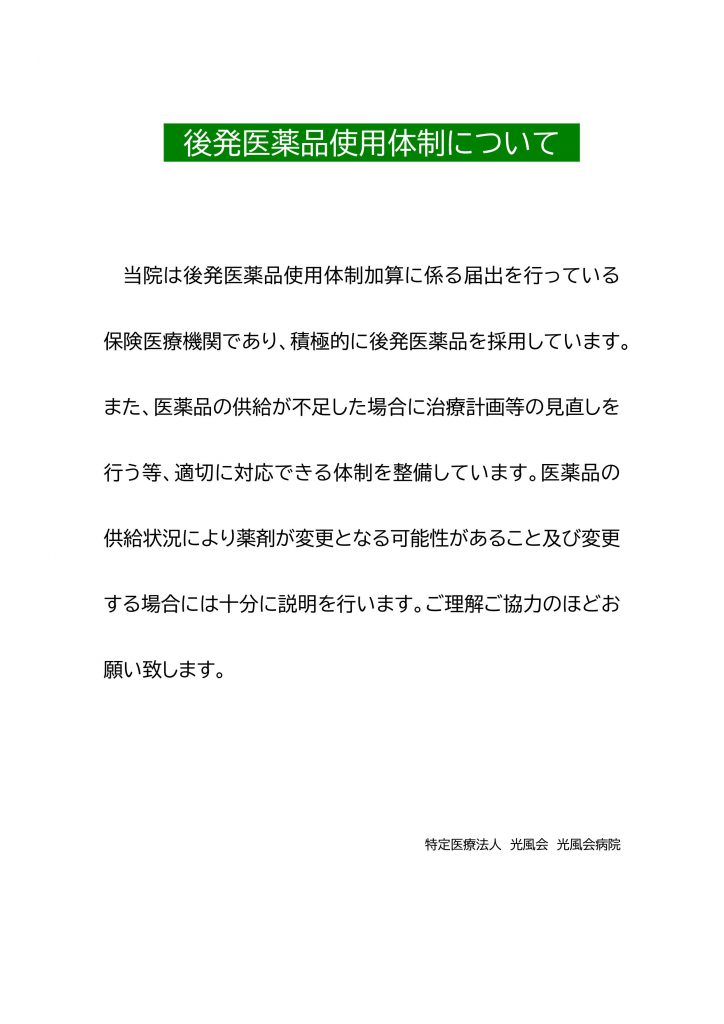 後発医薬品使用体制について

当院は後発医薬品使用体制加算に係る届出を行っている保険医療機関であり、積極的に後発医薬品を採用しています。また、医薬品の供給が不足した場合に治療計画等の見直しを行う等、適切に対応できる体制を整備しています。医薬品の供給状況により薬剤が変更となる可能性があること及び変更する場合には十分に説明を行います。ご理解ご協力のほどお願い致します。

特定医療法人 光風会 光風会病院